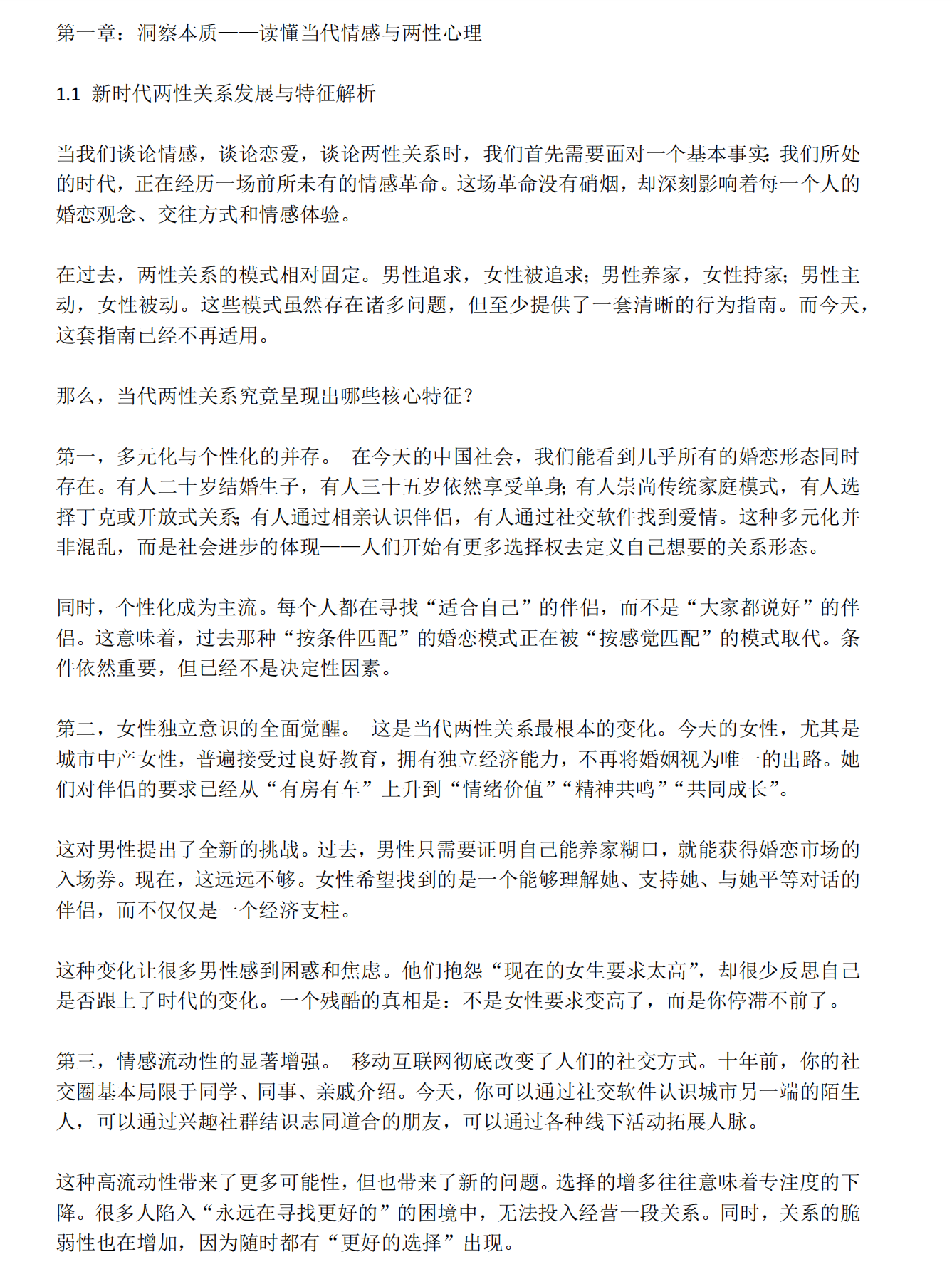 第一章：洞察本质——读懂当代情感与两性心理

1.1 新时代两性关系发展与特征解析

当我们谈论情感，谈论恋爱，谈论两性关系时，我们首先需要面对一个基本事实：我们所处的时代，正在经历一场前所未有的情感革命。这场革命没有硝烟，却深刻影响着每一个人的婚恋观念、交往方式和情感体验。

在过去，两性关系的模式相对固定。男性追求，女性被追求；男性养家，女性持家；男性主动，女性被动。这些模式虽然存在诸多问题，但至少提供了一套清晰的行为指南。而今天，这套指南已经不再适用。

那么，当代两性关系究竟呈现出哪些核心特征？

第一，多元化与个性化的并存。 在今天的中国社会，我们能看到几乎所有的婚恋形态同时存在。有人二十岁结婚生子，有人三十五岁依然享受单身；有人崇尚传统家庭模式，有人选择丁克或开放式关系；有人通过相亲认识伴侣，有人通过社交软件找到爱情。这种多元化并非混乱，而是社会进步的体现——人们开始有更多选择权去定义自己想要的关系形态。

同时，个性化成为主流。每个人都在寻找“适合自己”的伴侣，而不是“大家都说好”的伴侣。这意味着，过去那种“按条件匹配”的婚恋模式正在被“按感觉匹配”的模式取代。条件依然重要，但已经不是决定性因素。

第二，女性独立意识的全面觉醒。 这是当代两性关系最根本的变化。今天的女性，尤其是城市中产女性，普遍接受过良好教育，拥有独立经济能力，不再将婚姻视为唯一的出路。她们对伴侣的要求已经从“有房有车”上升到“情绪价值”“精神共鸣”“共同成长”。

这对男性提出了全新的挑战。过去，男性只需要证明自己能养家糊口，就能获得婚恋市场的入场券。现在，这远远不够。女性希望找到的是一个能够理解她、支持她、与她平等对话的伴侣，而不仅仅是一个经济支柱。

这种变化让很多男性感到困惑和焦虑。他们抱怨“现在的女生要求太高”，却很少反思自己是否跟上了时代的变化。一个残酷的真相是：不是女性要求变高了，而是你停滞不前了。

第三，情感流动性的显著增强。 移动互联网彻底改变了人们的社交方式。十年前，你的社交圈基本局限于同学、同事、亲戚介绍。今天，你可以通过社交软件认识城市另一端的陌生人，可以通过兴趣社群结识志同道合的朋友，可以通过各种线下活动拓展人脉。

这种高流动性带来了更多可能性，但也带来了新的问题。选择的增多往往意味着专注度的下降。很多人陷入“永远在寻找更好的”的困境中，无法投入经营一段关系。同时，关系的脆弱性也在增加，因为随时都有“更好的选择”出现。